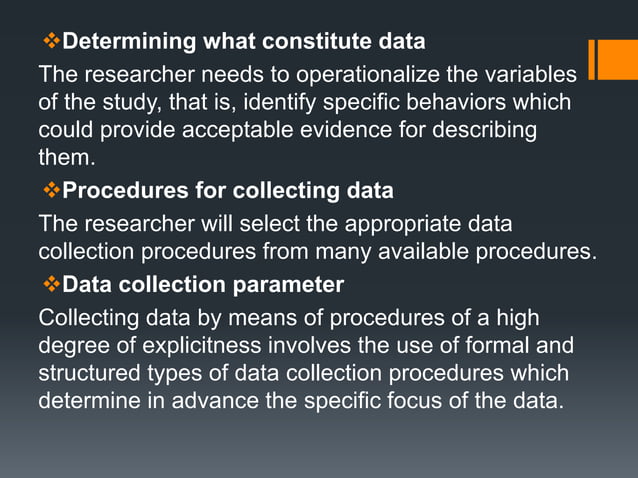 ❖Determining what constitute data

The researcher needs to operationalize the variables of the study, that is, identify specific behaviors which could provide acceptable evidence for describing them.

❖Procedures for collecting data

The researcher will select the appropriate data collection procedures from many available procedures.

❖Data collection parameter

Collecting data by means of procedures of a high degree of explicitness involves the use of formal and structured types of data collection procedures which determine in advance the specific focus of the data.